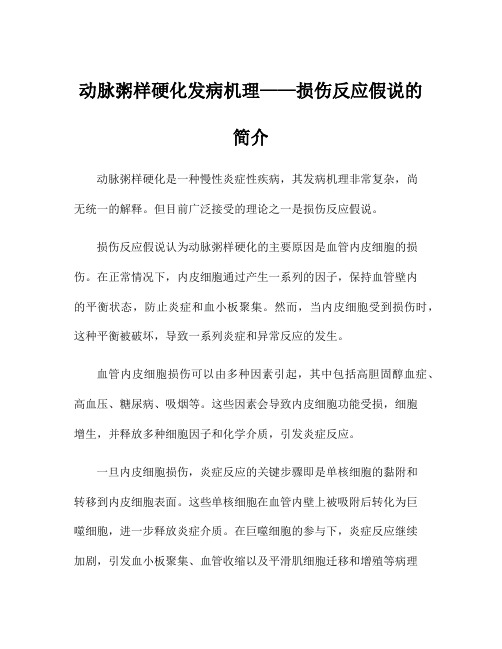 动脉粥样硬化发病机理——损伤反应假说的简介

动脉粥样硬化是一种慢性炎症性疾病，其发病机理非常复杂，尚无统一的解释。但目前广泛接受的理论之一是损伤反应假说。

损伤反应假说认为动脉粥样硬化的主要原因是血管内皮细胞的损伤。在正常情况下，内皮细胞通过产生一系列的因子，保持血管壁内的平衡状态，防止炎症和血小板聚集。然而，当内皮细胞受到损伤时，这种平衡被破坏，导致一系列炎症和异常反应的发生。

血管内皮细胞损伤可以由多种因素引起，其中包括高胆固醇血症、高血压、糖尿病、吸烟等。这些因素会导致内皮细胞功能受损，细胞增生，并释放多种细胞因子和化学介质，引发炎症反应。

一旦内皮细胞损伤，炎症反应的关键步骤即是单核细胞的黏附和转移到内皮细胞表面。这些单核细胞在血管内壁上被吸附后转化为巨噬细胞，进一步释放炎症介质。在巨噬细胞的参与下，炎症反应继续加剧，引发血小板聚集、血管收缩以及平滑肌细胞迁移和增殖等病理